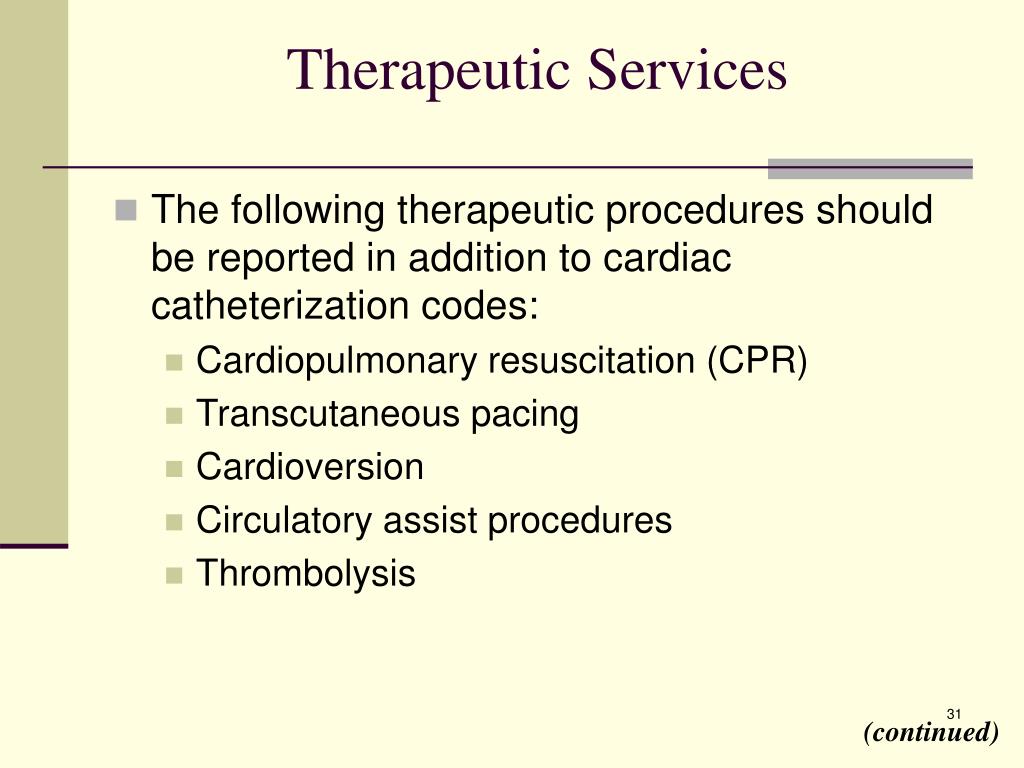 Therapeutic Services

The following therapeutic procedures should be reported in addition to cardiac catheterization codes:

Cardiopulmonary resuscitation (CPR)

Transcutaneous pacing

Cardioversion

Circulatory assist procedures

Thrombolysis

31

(continued)